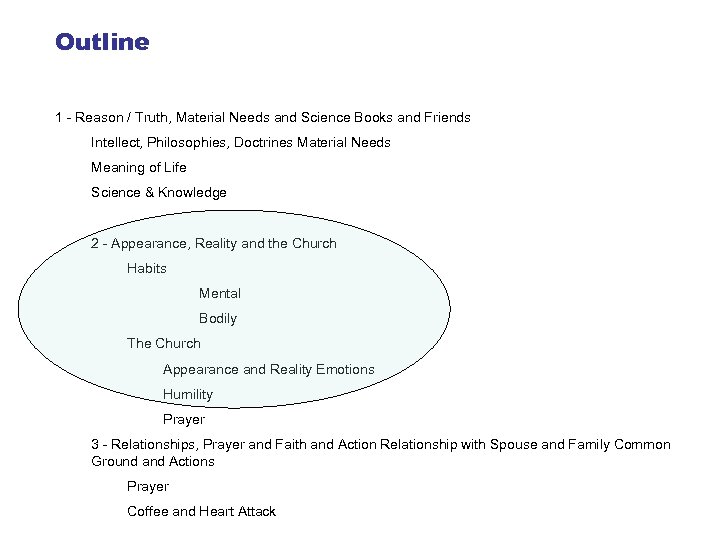 Outline

1 - Reason / Truth, Material Needs and Science Books and Friends

Intellect, Philosophies, Doctrines Material Needs

Meaning of Life

Science & Knowledge

2 - Appearance, Reality and the Church

Habits

Mental

Bodily

The Church

Appearance and Reality Emotions

Humility

Prayer

3 - Relationships, Prayer and Faith and Action Relationship with Spouse and Family Common Ground and Actions

Prayer

Coffee and Heart Attack